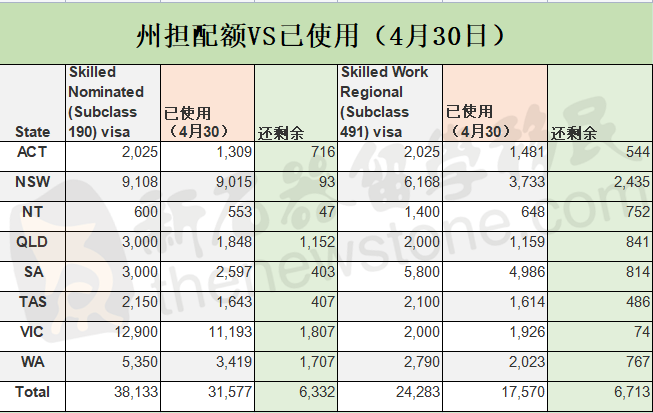 州担配额VS已使用（4月30日）

| State | Skilled Nominated (Subclass 190) visa | 已使用（4月30） | 还剩余 | Skilled Work Regional (Subclass 491) visa | 已使用（4月30） | 还剩余 |
|---|---|---|---|---|---|---|
| ACT | 2,025 | 1,309 | 716 | 2,025 | 1,481 | 544 |
| NSW | 9,108 | 9,015 | 93 | 6,168 | 3,733 | 2,435 |
| NT | 600 | 553 | 47 | 1,400 | 648 | 752 |
| QLD | 3,000 | 1,848 | 1,152 | 2,000 | 1,159 | 841 |
| SA | 3,000 | 2,597 | 403 | 5,800 | 4,986 | 814 |
| TAS | 2,150 | 1,643 | 407 | 2,100 | 1,614 | 486 |
| VIC | 12,900 | 11,193 | 1,807 | 2,000 | 1,926 | 74 |
| WA | 5,350 | 3,419 | 1,707 | 2,790 | 2,023 | 767 |
| Total | 38,133 | 31,577 | 6,332 | 24,283 | 17,570 | 6,713 |

新石器留学移民
thenewstone.com